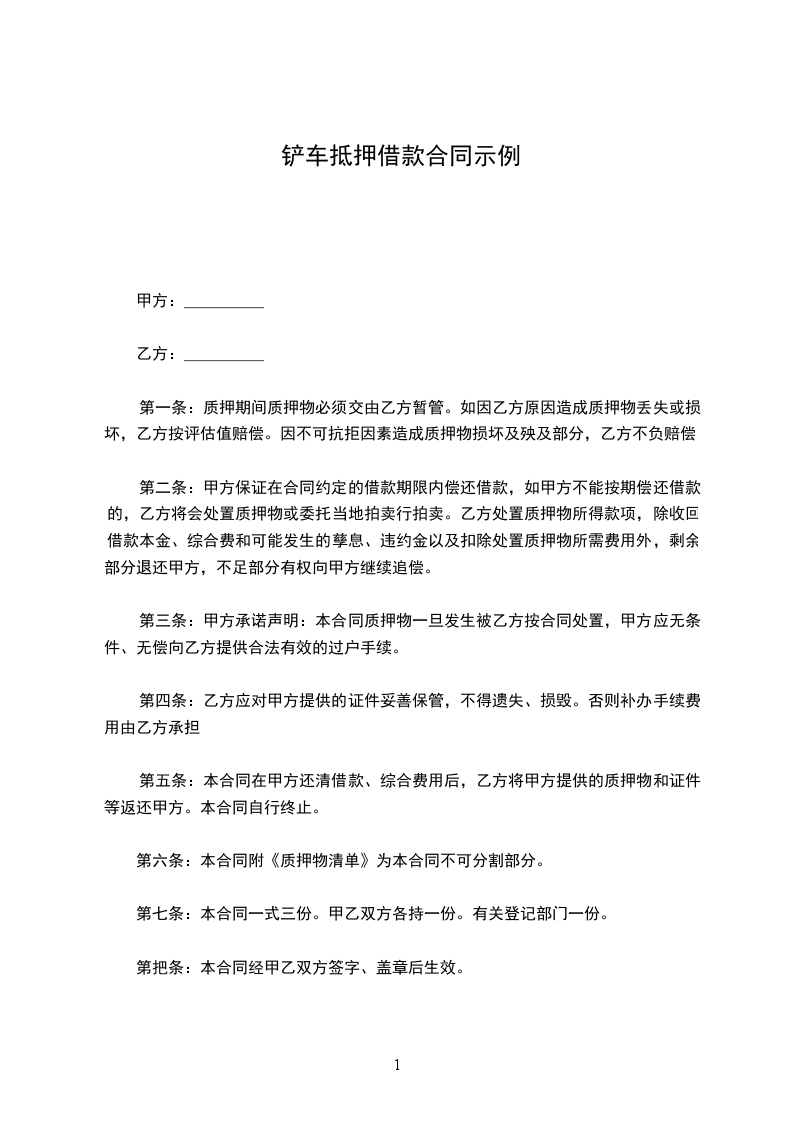 铲车抵押借款合同示例

甲方：__________

乙方：__________

第一条：质押期间质押物必须交由乙方暂管。如因乙方原因造成质押物丢失或损坏，乙方按评估值赔偿。因不可抗拒因素造成质押物损坏及殃及部分，乙方不负赔偿

第二条：甲方保证在合同约定的借款期限内偿还借款，如甲方不能按期偿还借款的，乙方将会处置质押物或委托当地拍卖行拍卖。乙方处置质押物所得款项，除收回借款本金、综合费和可能发生的孳息、违约金以及扣除处置质押物所需费用外，剩余部分退还甲方，不足部分有权向甲方继续追偿。

第三条：甲方承诺声明：本合同质押物一旦发生被乙方按合同处置，甲方应无条件、无偿向乙方提供合法有效的过户手续。

第四条：乙方应对甲方提供的证件妥善保管，不得遗失、损毁。否则补办手续费用由乙方承担

第五条：本合同在甲方还清借款、综合费用后，乙方将甲方提供的质押物和证件等返还甲方。本合同自行终止。

第六条：本合同附《质押物清单》为本合同不可分割部分。

第七条：本合同一式三份。甲乙双方各持一份。有关登记部门一份。

第把条：本合同经甲乙双方签字、盖章后生效。

1